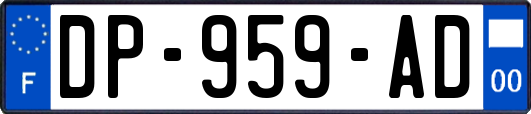 F

DP-959-AD

00